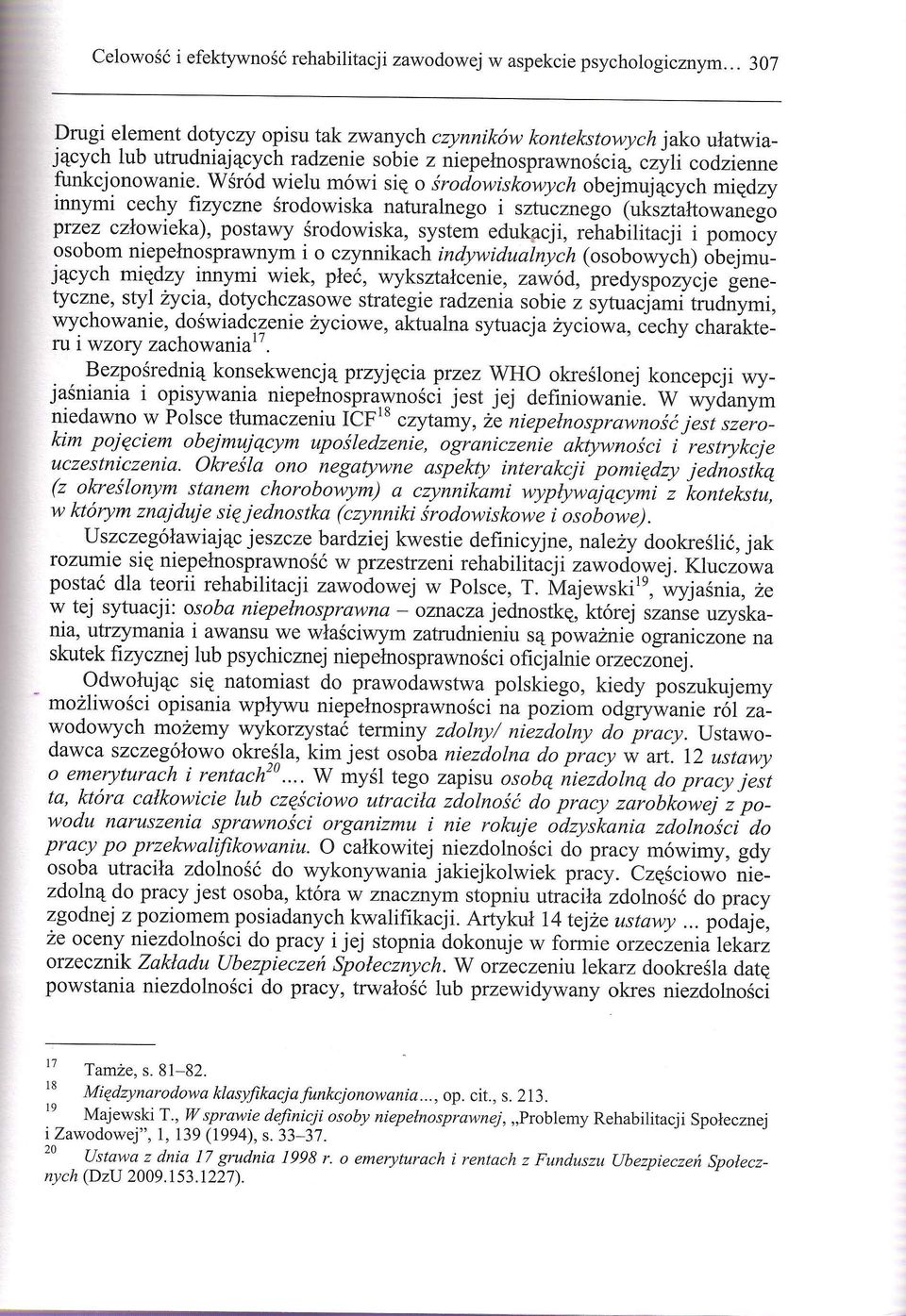 Celowość i efektywność rehabilitacji zawodowej w aspekcie psychologicznym... 307

Drugi element dotyczy opisu tak zwanych czynników kontekstowych jako ułatwiających lub utrudniających radzenie sobie z niepełnosprawnością, czyli codzienne funkcjonowanie. Wśród wielu mówi się o środowiskowych obejmujących między innymi cechy fizyczne środowiska naturalnego i sztucznego (ukształtowanego przez człowieka), postawy środowiska, system edukacji, rehabilitacji i pomocy osobom niepełnosprawnym i o czynnikach indywidualnych (osobowych) obejmujących między innymi wiek, płeć, wykształcenie, zawód, predyspozycje genetyczne, styl życia, dotychczasowe strategie radzenia sobie z sytuacjami trudnymi, wychowanie, doświadczenie życiowe, aktualna sytuacja życiowa, cechy charakteru i wzory zachowania$^{17}$.

Bezpośrednią konsekwencją przyjęcia przez WHO określonej koncepcji wyjaśniania i opisywania niepełnosprawności jest jej definiowanie. W wydanym niedawno w Polsce tłumaczeniu ICF$^{18}$ czytamy, że niepełnosprawność jest szerokim pojęciem obejmującym upośledzenie, ograniczenie aktywności i restrykcje uczestniczenia. Określa ono negatywne aspekty interakcji pomiędzy jednostką (z określonym stanem chorobowym) a czynnikami wypływającymi z kontekstu, w którym znajduje się jednostka (czynniki środowiskowe i osobowe).

Uszczegóławiając jeszcze bardziej kwestie definicyjne, należy dookreślić, jak rozumie się niepełnosprawność w przestrzeni rehabilitacji zawodowej. Kluczowa postać dla teorii rehabilitacji zawodowej w Polsce, T. Majewski$^{19}$, wyjaśnia, że w tej sytuacji: osoba niepełnosprawna – oznacza jednostkę, której szanse uzyskania, utrzymania i awansu we właściwym zatrudnieniu są poważnie ograniczone na skutek fizycznej lub psychicznej niepełnosprawności oficjalnie orzeczonej.

Odwołując się natomiast do prawodawstwa polskiego, kiedy poszukujemy możliwości opisania wpływu niepełnosprawności na poziom odgrywanie ról zawodowych możemy wykorzystać terminy zdolny/ niezdolny do pracy. Ustawodawca szczegółowo określa, kim jest osoba niezdolna do pracy w art. 12 ustawy o emeryturach i rentach$^{20}$.... W myśl tego zapisu osobą niezdolną do pracy jest ta, która całkowicie lub częściowo utraciła zdolność do pracy zarobkowej z powodu naruszenia sprawności organizmu i nie rokuje odzyskania zdolności do pracy po przekwalifikowaniu. O całkowitej niezdolności do pracy mówimy, gdy osoba utraciła zdolność do wykonywania jakiejkolwiek pracy. Częściowo niezdolną do pracy jest osoba, która w znacznym stopniu utraciła zdolność do pracy zgodnej z poziomem posiadanych kwalifikacji. Artykuł 14 tejże ustawy ... podaje, że oceny niezdolności do pracy i jej stopnia dokonuje w formie orzeczenia lekarz orzecznik Zakładu Ubezpieczeń Społecznych. W orzeczeniu lekarz dookreśla datę powstania niezdolności do pracy, trwałość lub przewidywany okres niezdolności

$^{17}$ Tamże, s. 81–82.
$^{18}$ Międzynarodowa klasyfikacja funkcjonowania..., op. cit., s. 213.
$^{19}$ Majewski T., W sprawie definicji osoby niepełnosprawnej, „Problemy Rehabilitacji Społecznej i Zawodowej", 1, 139 (1994), s. 33–37.
$^{20}$ Ustawa z dnia 17 grudnia 1998 r. o emeryturach i rentach z Funduszu Ubezpieczeń Społecznych (DzU 2009.153.1227).